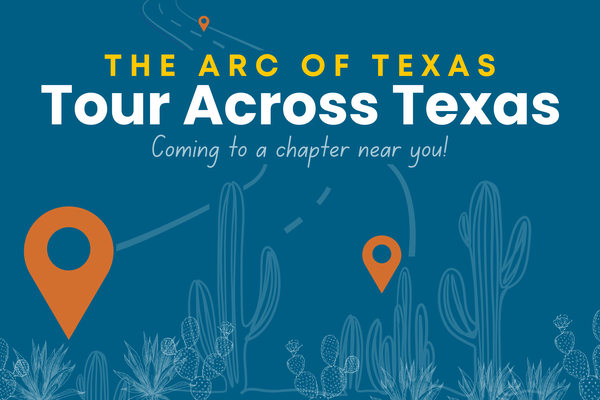 THE ARC OF TEXAS
Tour Across Texas
Coming to a chapter near you!